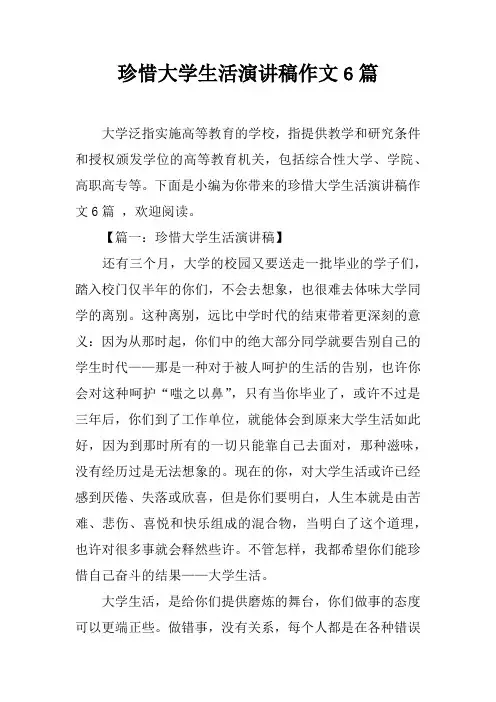 珍惜大学生活演讲稿作文 6 篇

大学泛指实施高等教育的学校，指提供教学和研究条件和授权颁发学位的高等教育机关，包括综合性大学、学院、高职高专等。下面是小编为你带来的珍惜大学生活演讲稿作文 6 篇 ，欢迎阅读。

【篇一：珍惜大学生活演讲稿】

还有三个月，大学的校园又要送走一批毕业的学子们，踏入校门仅半年的你们，不会去想象，也很难去体味大学同学的离别。这种离别，远比中学时代的结束带着更深刻的意义：因为从那时起，你们中的绝大部分同学就要告别自己的学生时代——那是一种对于被人呵护的生活的告别，也许你会对这种呵护“嗤之以鼻”，只有当你毕业了，或许不过是三年后，你们到了工作单位，就能体会到原来大学生活如此好，因为到那时所有的一切只能靠自己去面对，那种滋味，没有经历过是无法想象的。现在的你，对大学生活或许已经感到厌倦、失落或欣喜，但是你们要明白，人生本就是由苦难、悲伤、喜悦和快乐组成的混合物，当明白了这个道理，也许对很多事就会释然些许。不管怎样，我都希望你们能珍惜自己奋斗的结果——大学生活。

大学生活，是给你们提供磨炼的舞台，你们做事的态度可以更端正些。做错事，没有关系，每个人都是在各种错误